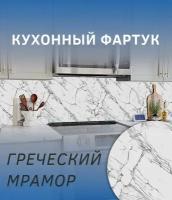 КУХОННЫЙ ФАРТУК

ГРЕЧЕСКИЙ МРАМОР